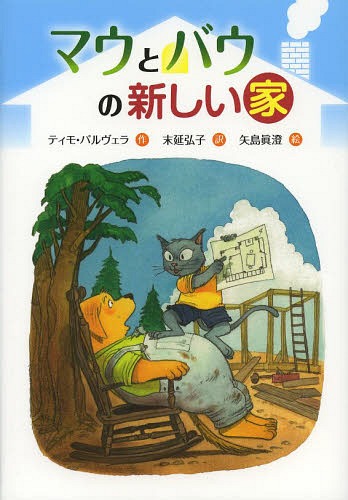 マウとバウの新しい家

ティモ・パルヴェラ 作　末延弘子 訳　矢島眞澄 絵